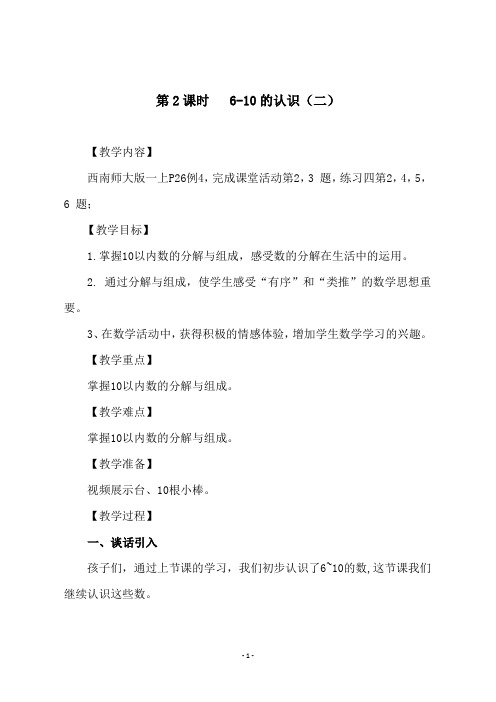 第 2 课时　6-10 的认识（二）

【教学内容】

西南师大版一上P26例4，完成课堂活动第2，3 题，练习四第2，4，5，6 题；

【教学目标】

1.掌握10以内数的分解与组成，感受数的分解在生活中的运用。

2. 通过分解与组成，使学生感受“有序”和“类推”的数学思想重要。

3、在数学活动中，获得积极的情感体验，增加学生数学学习的兴趣。

【教学重点】

掌握10以内数的分解与组成。

【教学难点】

掌握10以内数的分解与组成。

【教学准备】

视频展示台、10根小棒。

【教学过程】

一、谈话引入

孩子们，通过上节课的学习，我们初步认识了6~10的数，这节课我们继续认识这些数。

-1-